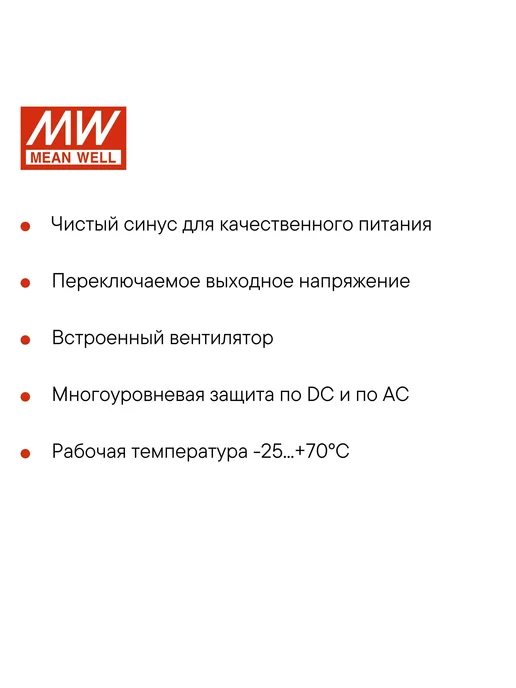 MW
MEAN WELL

• Чистый синус для качественного питания

• Переключаемое выходное напряжение

• Встроенный вентилятор

• Многоуровневая защита по DC и по AC

• Рабочая температура -25...+70°C